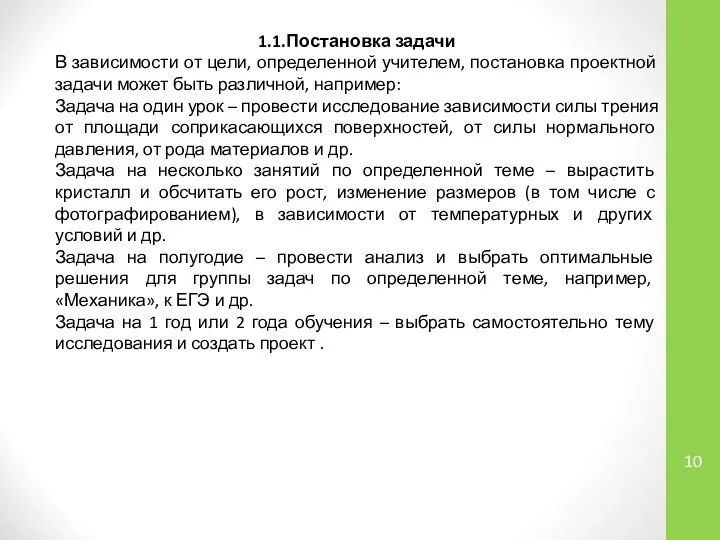 1.1.Постановка задачи

В зависимости от цели, определенной учителем, постановка проектной задачи может быть различной, например:

Задача на один урок – провести исследование зависимости силы трения от площади соприкасающихся поверхностей, от силы нормального давления, от рода материалов и др.

Задача на несколько занятий по определенной теме – вырастить кристалл и обсчитать его рост, изменение размеров (в том числе с фотографированием), в зависимости от температурных и других условий и др.

Задача на полугодие – провести анализ и выбрать оптимальные решения для группы задач по определенной теме, например, «Механика», к ЕГЭ и др.

Задача на 1 год или 2 года обучения – выбрать самостоятельно тему исследования и создать проект .

10